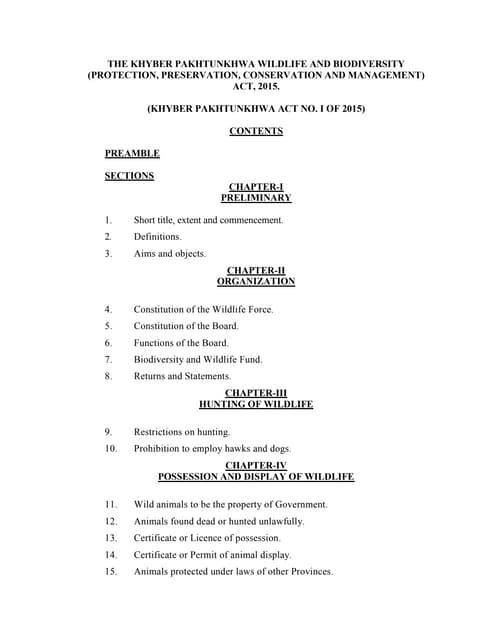 THE KHYBER PAKHTUNKHWA WILDLIFE AND BIODIVERSITY (PROTECTION, PRESERVATION, CONSERVATION AND MANAGEMENT) ACT, 2015.

(KHYBER PAKHTUNKHWA ACT NO. I OF 2015)

CONTENTS

PREAMBLE

SECTIONS

CHAPTER-I
PRELIMINARY

1. Short title, extent and commencement.
2. Definitions.
3. Aims and objects.

CHAPTER-II
ORGANIZATION

4. Constitution of the Wildlife Force.
5. Constitution of the Board.
6. Functions of the Board.
7. Biodiversity and Wildlife Fund.
8. Returns and Statements.

CHAPTER-III
HUNTING OF WILDLIFE

9. Restrictions on hunting.
10. Prohibition to employ hawks and dogs.

CHAPTER-IV
POSSESSION AND DISPLAY OF WILDLIFE

11. Wild animals to be the property of Government.
12. Animals found dead or hunted unlawfully.
13. Certificate or Licence of possession.
14. Certificate or Permit of animal display.
15. Animals protected under laws of other Provinces.